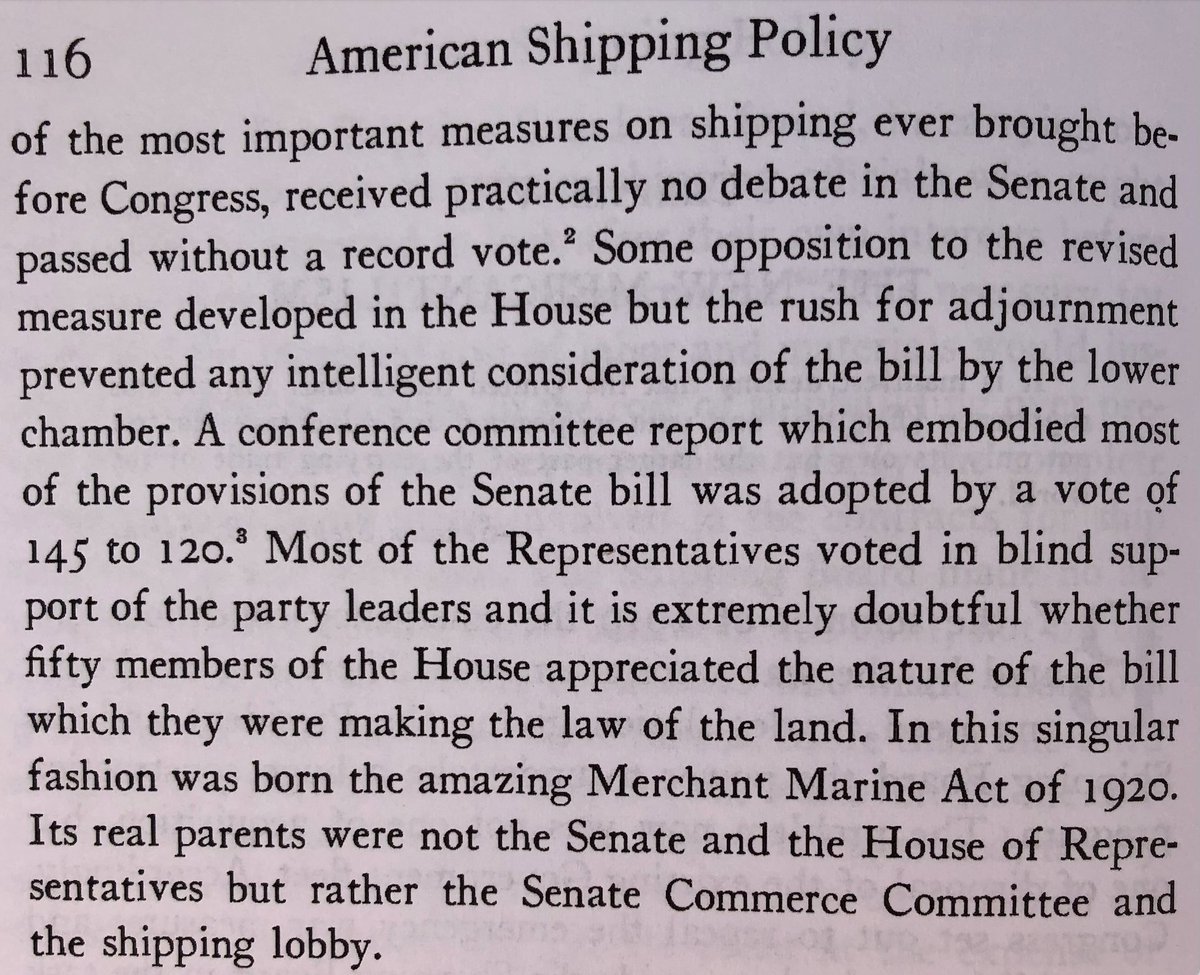 116 American Shipping Policy

of the most important measures on shipping ever brought before Congress, received practically no debate in the Senate and passed without a record vote.$^2$ Some opposition to the revised measure developed in the House but the rush for adjournment prevented any intelligent consideration of the bill by the lower chamber. A conference committee report which embodied most of the provisions of the Senate bill was adopted by a vote of 145 to 120.$^3$ Most of the Representatives voted in blind support of the party leaders and it is extremely doubtful whether fifty members of the House appreciated the nature of the bill which they were making the law of the land. In this singular fashion was born the amazing Merchant Marine Act of 1920. Its real parents were not the Senate and the House of Representatives but rather the Senate Commerce Committee and the shipping lobby.